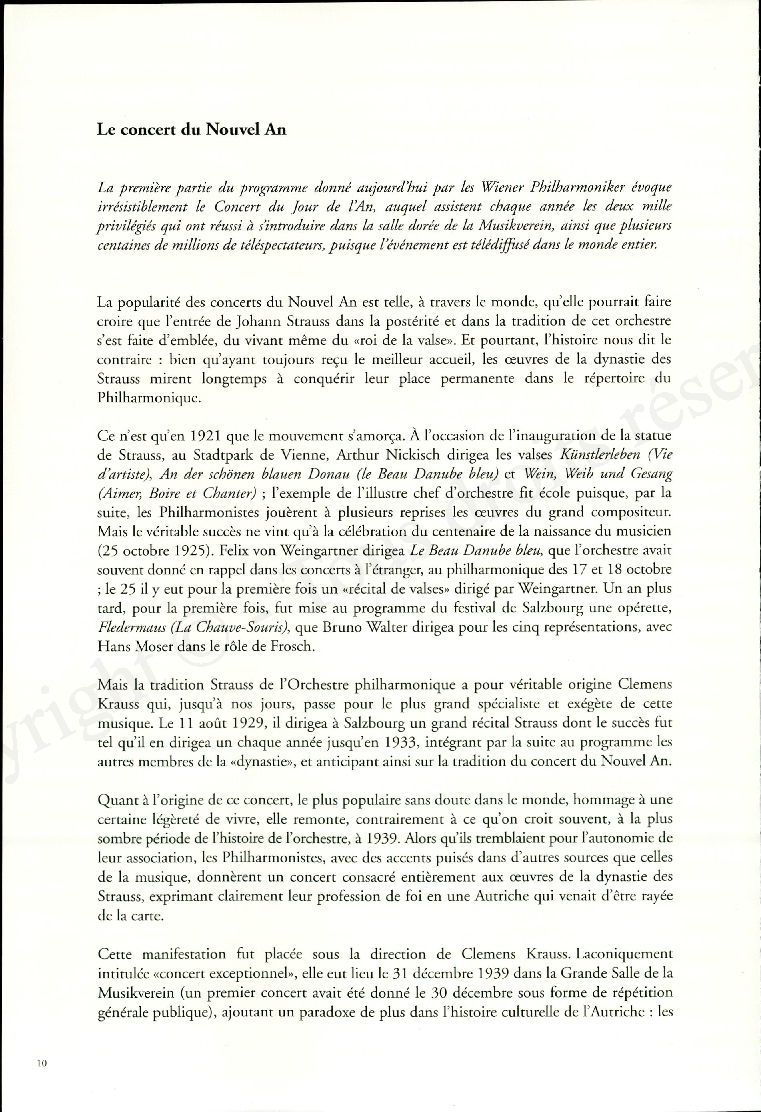 Le concert du Nouvel An

La première partie du programme donné aujourd'hui par les Wiener Philharmoniker évoque irrésistiblement le Concert du Jour de l'An, auquel assistent chaque année les deux mille privilégiés qui ont réussi à s'introduire dans la salle dorée de la Musikverein, ainsi que plusieurs centaines de millions de téléspectateurs, puisque l'événement est télédiffusé dans le monde entier.

La popularité des concerts du Nouvel An est telle, à travers le monde, qu'elle pourrait faire croire que l'entrée de Johann Strauss dans la postérité et dans la tradition de cet orchestre s'est faite d'emblée, du vivant même du «roi de la valse». Et pourtant, l'histoire nous dit le contraire : bien qu'ayant toujours reçu le meilleur accueil, les œuvres de la dynastie des Strauss mirent longtemps à conquérir leur place permanente dans le répertoire du Philharmonique.

Ce n'est qu'en 1921 que le mouvement s'amorça. À l'occasion de l'inauguration de la statue de Strauss, au Stadtpark de Vienne, Arthur Nickisch dirigea les valses Künstlerleben (Vie d'artiste), An der schönen blauen Donau (le Beau Danube bleu) et Wein, Weib und Gesang (Aimer, Boire et Chanter) ; l'exemple de l'illustre chef d'orchestre fit école puisque, par la suite, les Philharmonistes jouèrent à plusieurs reprises les œuvres du grand compositeur. Mais le véritable succès ne vint qu'à la célébration du centenaire de la naissance du musicien (25 octobre 1925). Felix von Weingartner dirigea Le Beau Danube bleu, que l'orchestre avait souvent donné en rappel dans les concerts à l'étranger, au philharmonique des 17 et 18 octobre ; le 25 il y eut pour la première fois un «récital de valses» dirigé par Weingartner. Un an plus tard, pour la première fois, fut mise au programme du festival de Salzbourg une opérette, Fledermaus (La Chauve-Souris), que Bruno Walter dirigea pour les cinq représentations, avec Hans Moser dans le rôle de Frosch.

Mais la tradition Strauss de l'Orchestre philharmonique a pour véritable origine Clemens Krauss qui, jusqu'à nos jours, passe pour le plus grand spécialiste et exégète de cette musique. Le 11 août 1929, il dirigea à Salzbourg un grand récital Strauss dont le succès fut tel qu'il en dirigea un chaque année jusqu'en 1933, intégrant par la suite au programme les autres membres de la «dynastie», et anticipant ainsi sur la tradition du concert du Nouvel An.

Quant à l'origine de ce concert, le plus populaire sans doute dans le monde, hommage à une certaine légèreté de vivre, elle remonte, contrairement à ce qu'on croit souvent, à la plus sombre période de l'histoire de l'orchestre, à 1939. Alors qu'ils tremblaient pour l'autonomie de leur association, les Philharmonistes, avec des accents puisés dans d'autres sources que celles de la musique, donnèrent un concert consacré entièrement aux œuvres de la dynastie des Strauss, exprimant clairement leur profession de foi en une Autriche qui venait d'être rayée de la carte.

Cette manifestation fut placée sous la direction de Clemens Krauss. Laconiquement intitulée «concert exceptionnel», elle eut lieu le 31 décembre 1939 dans la Grande Salle de la Musikverein (un premier concert avait été donné le 30 décembre sous forme de répétition générale publique), ajoutant un paradoxe de plus dans l'histoire culturelle de l'Autriche : les

10